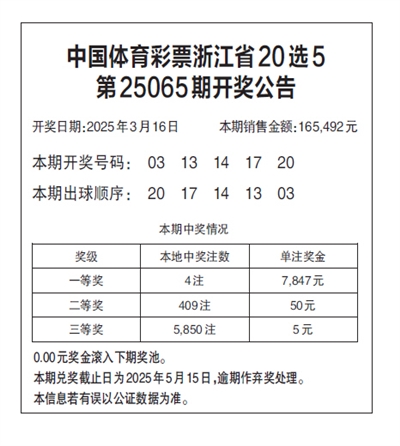 中国体育彩票浙江省20选5
第25065期开奖公告

开奖日期:2025年3月16日 本期销售金额:165,492元

本期开奖号码: 03 13 14 17 20

本期出球顺序: 20 17 14 13 03

本期中奖情况

| 奖级 | 本地中奖注数 | 单注奖金 |
|---|---|---|
| 一等奖 | 4注 | 7,847元 |
| 二等奖 | 409注 | 50元 |
| 三等奖 | 5,850注 | 5元 |

0.00元奖金滚入下期奖池。

本期兑奖截止日为2025年5月15日,逾期作弃奖处理。

本信息若有误以公证数据为准。